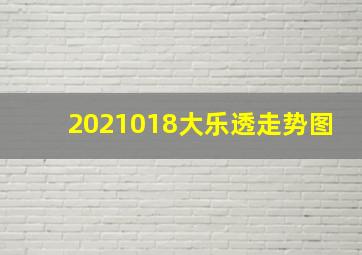 2021018大乐透走势图